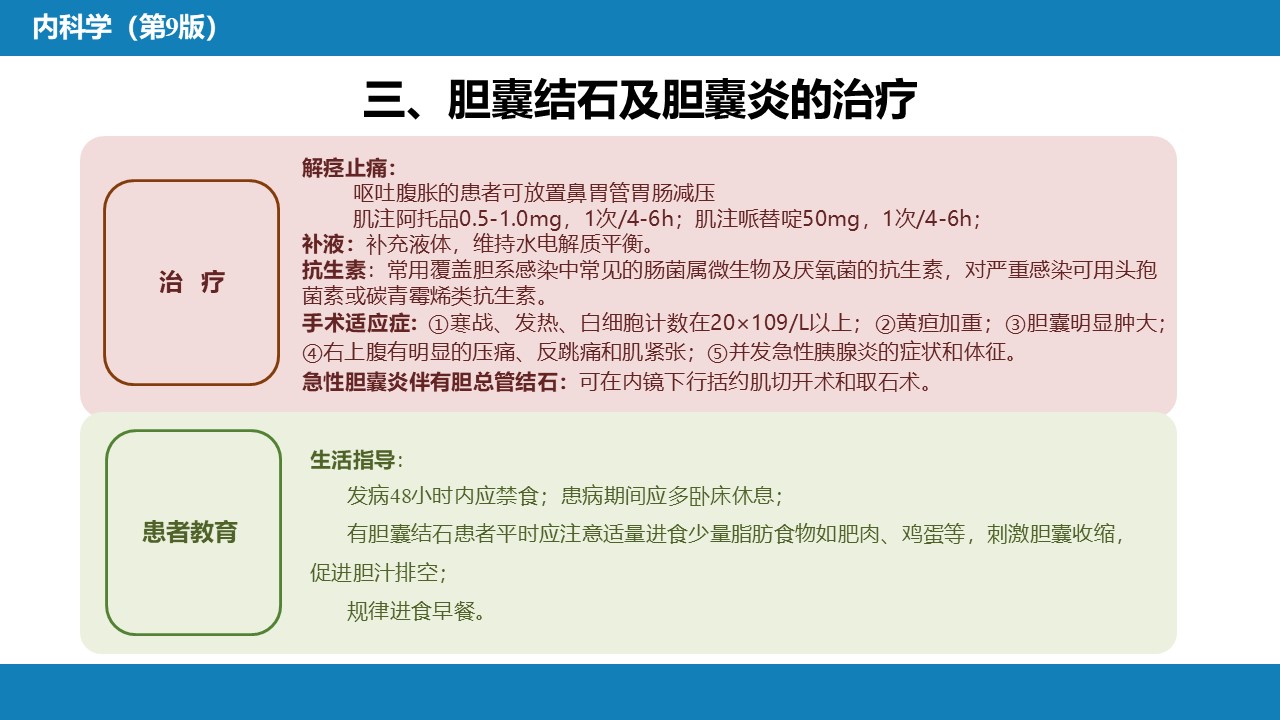 内科学（第9版）

三、胆囊结石及胆囊炎的治疗

治 疗

解痉止痛：
呕吐腹胀的患者可放置鼻胃管胃肠减压
肌注阿托品0.5-1.0mg，1次/4-6h；肌注哌替啶50mg，1次/4-6h；
补液：补充液体，维持水电解质平衡。
抗生素：常用覆盖胆系感染中常见的肠菌属微生物及厌氧菌的抗生素，对严重感染可用头孢菌素或碳青霉烯类抗生素。
手术适应症：①寒战、发热、白细胞计数在20×109/L以上；②黄疸加重；③胆囊明显肿大；④右上腹有明显的压痛、反跳痛和肌紧张；⑤并发急性胰腺炎的症状和体征。
急性胆囊炎伴有胆总管结石：可在内镜下行括约肌切开术和取石术。

患者教育

生活指导：
发病48小时内应禁食；患病期间应多卧床休息；
有胆囊结石患者平时应注意适量进食少量脂肪食物如肥肉、鸡蛋等，刺激胆囊收缩，促进胆汁排空；
规律进食早餐。